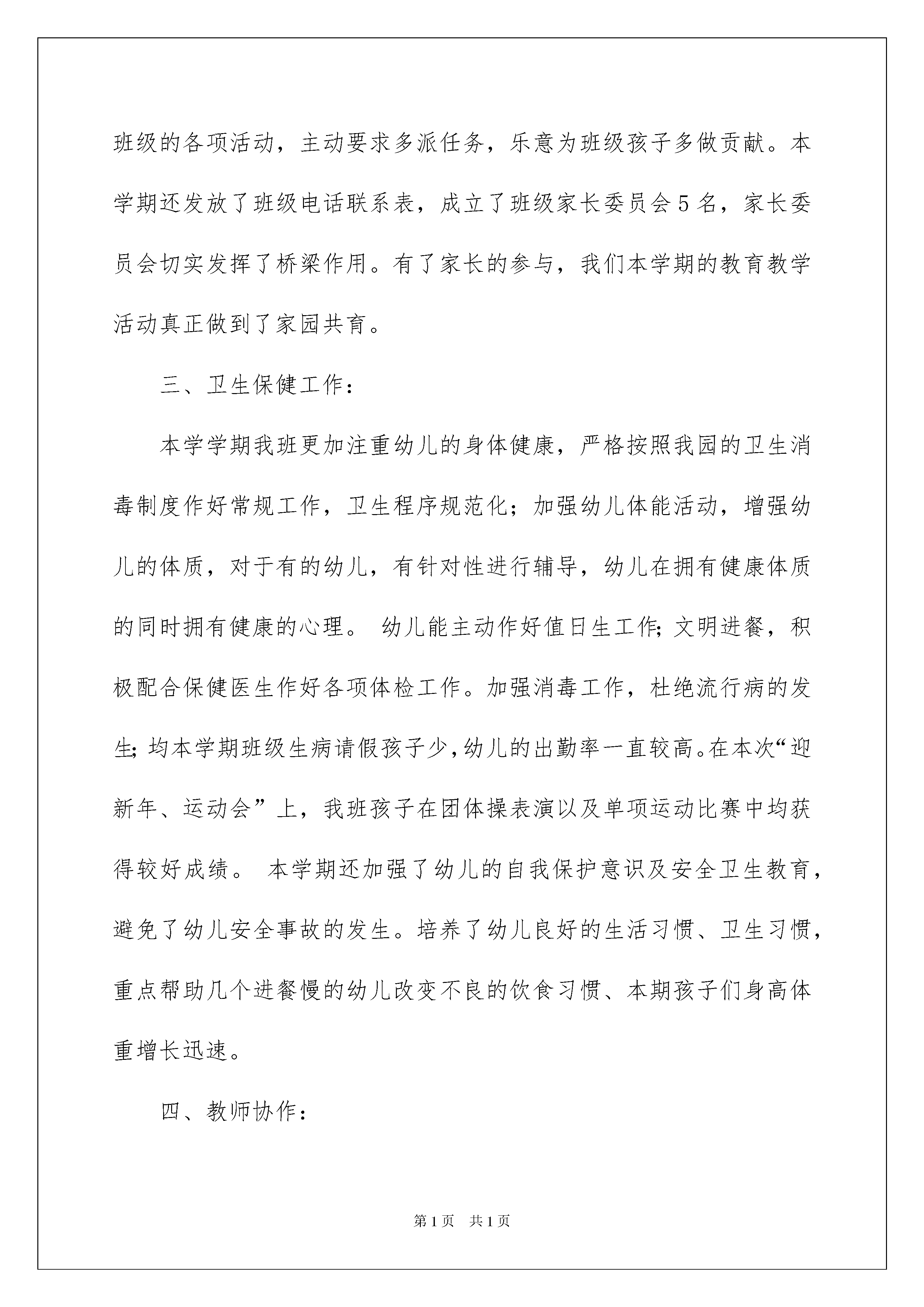 班级的各项活动，主动要求多派任务，乐意为班级孩子多做贡献。本学期还发放了班级电话联系表，成立了班级家长委员会5名，家长委员会切实发挥了桥梁作用。有了家长的参与，我们本学期的教育教学活动真正做到了家园共育。

三、卫生保健工作：

本学学期我班更加注重幼儿的身体健康，严格按照我园的卫生消毒制度作好常规工作，卫生程序规范化；加强幼儿体能活动，增强幼儿的体质，对于有的幼儿，有针对性进行辅导，幼儿在拥有健康体质的同时拥有健康的心理。 幼儿能主动作好值日生工作;文明进餐，积极配合保健医生作好各项体检工作。加强消毒工作，杜绝流行病的发生;均本学期班级生病请假孩子少,幼儿的出勤率一直较高。在本次“迎新年、运动会”上，我班孩子在团体操表演以及单项运动比赛中均获得较好成绩。 本学期还加强了幼儿的自我保护意识及安全卫生教育，避免了幼儿安全事故的发生。培养了幼儿良好的生活习惯、卫生习惯，重点帮助几个进餐慢的幼儿改变不良的饮食习惯、本期孩子们身高体重增长迅速。

四、教师协作：

第1页 共1页